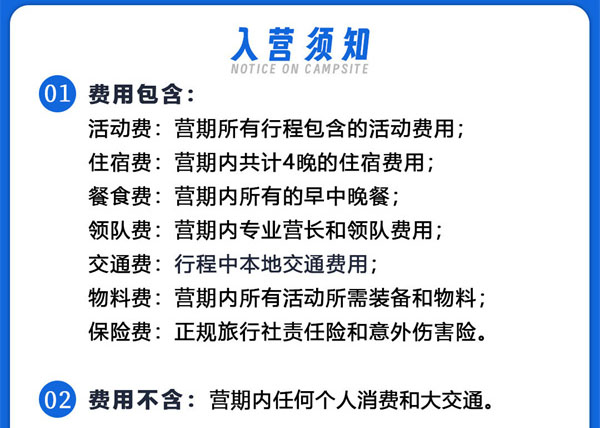 入营须知
NOTICE ON CAMPSITE

01 费用包含:

活动费:营期所有行程包含的活动费用;
住宿费:营期内共计4晚的住宿费用;
餐食费:营期内所有的早中晚餐;
领队费:营期内专业营长和领队费用;
交通费:行程中本地交通费用;
物料费:营期内所有活动所需装备和物料;
保险费:正规旅行社责任险和意外伤害险。

02 费用不含:营期内任何个人消费和大交通。